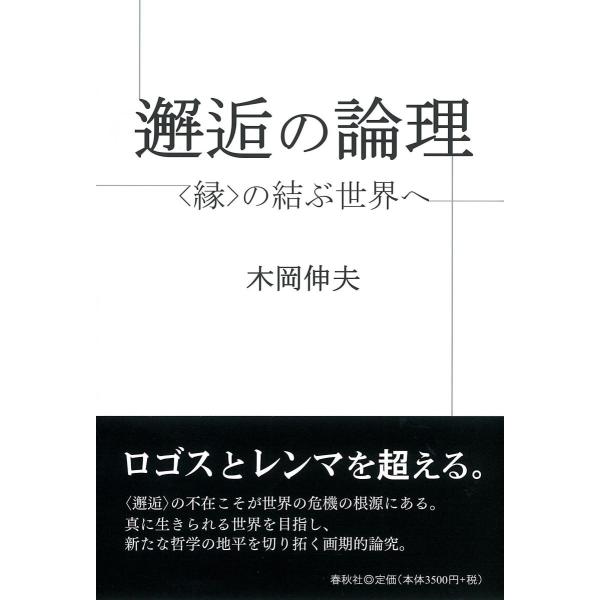 邂逅の論理

〈縁〉の結ぶ世界へ

木岡伸夫

ロゴスとレンマを超える。

〈邂逅〉の不在こそが世界の危機の根源にある。
真に生きられる世界を目指し、
新たな哲学の地平を切り拓く画期的論究。

春秋社◎定価（本体3500円+税）